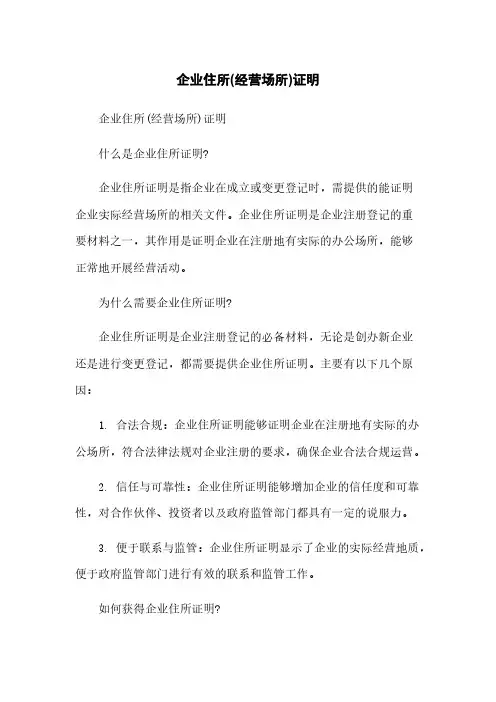 企业住所(经营场所)证明

企业住所(经营场所)证明

什么是企业住所证明?

企业住所证明是指企业在成立或变更登记时，需提供的能证明企业实际经营场所的相关文件。企业住所证明是企业注册登记的重要材料之一，其作用是证明企业在注册地有实际的办公场所，能够正常地开展经营活动。

为什么需要企业住所证明?

企业住所证明是企业注册登记的必备材料，无论是创办新企业还是进行变更登记，都需要提供企业住所证明。主要有以下几个原因：

1. 合法合规：企业住所证明能够证明企业在注册地有实际的办公场所，符合法律法规对企业注册的要求，确保企业合法合规运营。

2. 信任与可靠性：企业住所证明能够增加企业的信任度和可靠性，对合作伙伴、投资者以及政府监管部门都具有一定的说服力。

3. 便于联系与监管：企业住所证明显示了企业的实际经营地质，便于政府监管部门进行有效的联系和监管工作。

如何获得企业住所证明?